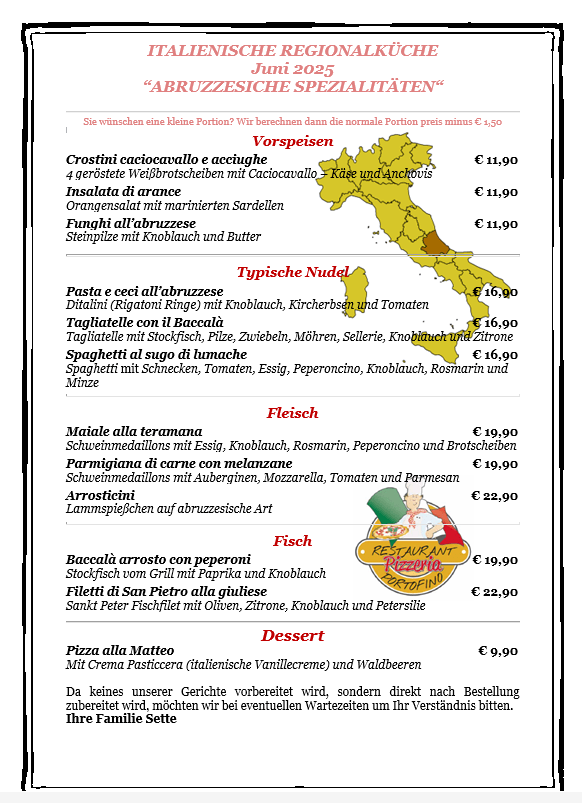 ITALIENISCHE REGIONALKÜCHE
Juni 2025
“ABRUZZESICHE SPEZIALITÄTEN“

Sie wünschen eine kleine Portion? Wir berechnen dann die normale Portion preis minus € 1,50

Vorspeisen

Crostini caciocavallo e acciughe € 11,90
4 geröstete Weißbrotscheiben mit Caciocavallo – Käse und Anchovis

Insalata di arance € 11,90
Orangensalat mit marinierten Sardellen

Funghi all’abruzzese € 11,90
Steinpilze mit Knoblauch und Butter

Typische Nudel

Pasta e ceci all’abruzzese € 16,90
Ditalini (Rigatoni Ringe) mit Knoblauch, Kircherbsen und Tomaten

Tagliatelle con il Baccalà € 16,90
Tagliatelle mit Stockfisch, Pilze, Zwiebeln, Möhren, Sellerie, Knoblauch und Zitrone

Spaghetti al sugo di lumache € 16,90
Spaghetti mit Schnecken, Tomaten, Essig, Peperoncino, Knoblauch, Rosmarin und Minze

Fleisch

Maiale alla teramana € 19,90
Schweinmedaillons mit Essig, Knoblauch, Rosmarin, Peperoncino und Brotscheiben

Parmigiana di carne con melanzane € 19,90
Schweinmedaillons mit Auberginen, Mozzarella, Tomaten und Parmesan

Arrosticini € 22,90
Lammspießchen auf abruzzesische Art

Fisch

Baccalà arrosto con peperoni € 19,90
Stockfisch vom Grill mit Paprika und Knoblauch

Filetti di San Pietro alla giuliese € 22,90
Sankt Peter Fischfilet mit Oliven, Zitrone, Knoblauch und Petersilie

RESTAURANT Pizzeria PORTOFINO

Dessert

Pizza alla Matteo € 9,90
Mit Crema Pasticcera (italienische Vanillecreme) und Waldbeeren

Da keines unserer Gerichte vorbereitet wird, sondern direkt nach Bestellung zubereitet wird, möchten wir bei eventuellen Wartezeiten um Ihr Verständnis bitten.
Ihre Familie Sette